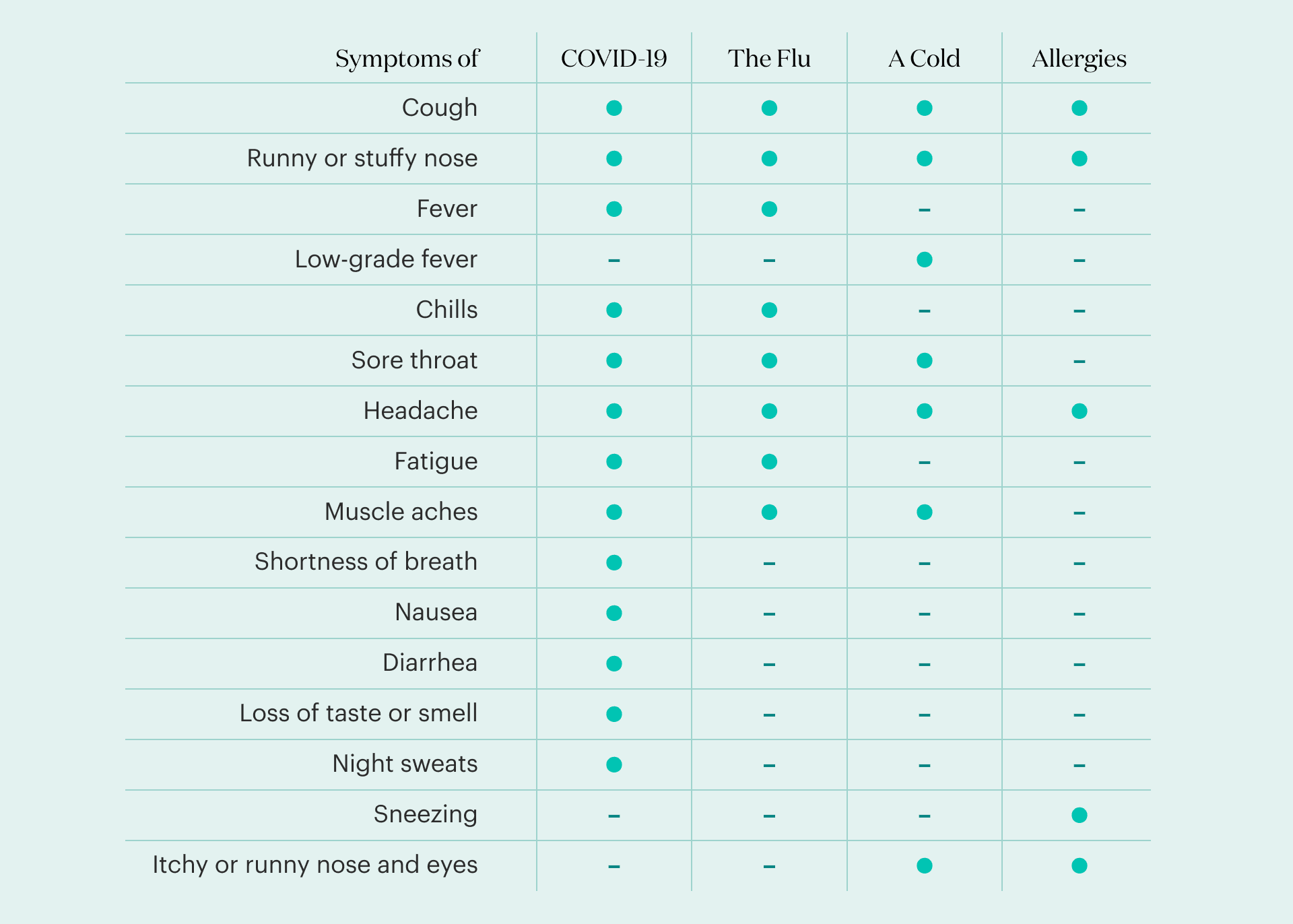 | Symptoms of | COVID-19 | The Flu | A Cold | Allergies |
|---|---|---|---|---|
| Cough | ● | ● | ● | ● |
| Runny or stuffy nose | ● | ● | ● | ● |
| Fever | ● | ● | – | – |
| Low-grade fever | – | – | ● | – |
| Chills | ● | ● | – | – |
| Sore throat | ● | ● | ● | – |
| Headache | ● | ● | ● | ● |
| Fatigue | ● | ● | – | – |
| Muscle aches | ● | ● | ● | – |
| Shortness of breath | ● | – | – | – |
| Nausea | ● | – | – | – |
| Diarrhea | ● | – | – | – |
| Loss of taste or smell | ● | – | – | – |
| Night sweats | ● | – | – | – |
| Sneezing | – | – | – | ● |
| Itchy or runny nose and eyes | – | – | ● | ● |